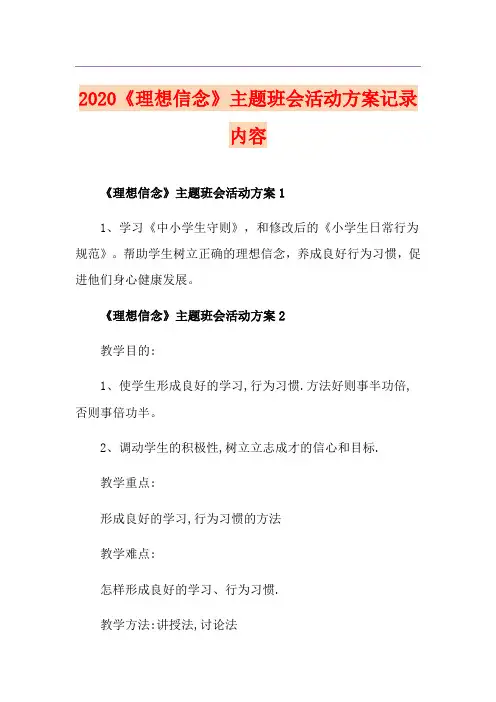 2020《理想信念》主题班会活动方案记录内容

《理想信念》主题班会活动方案 1

1、学习《中小学生守则》，和修改后的《小学生日常行为规范》。帮助学生树立正确的理想信念，养成良好行为习惯，促进他们身心健康发展。

《理想信念》主题班会活动方案 2

教学目的:

1、使学生形成良好的学习,行为习惯.方法好则事半功倍,否则事倍功半。

2、调动学生的积极性,树立立志成才的信心和目标.

教学重点:

形成良好的学习,行为习惯的方法

教学难点:

怎样形成良好的学习、行为习惯.

教学方法:讲授法,讨论法